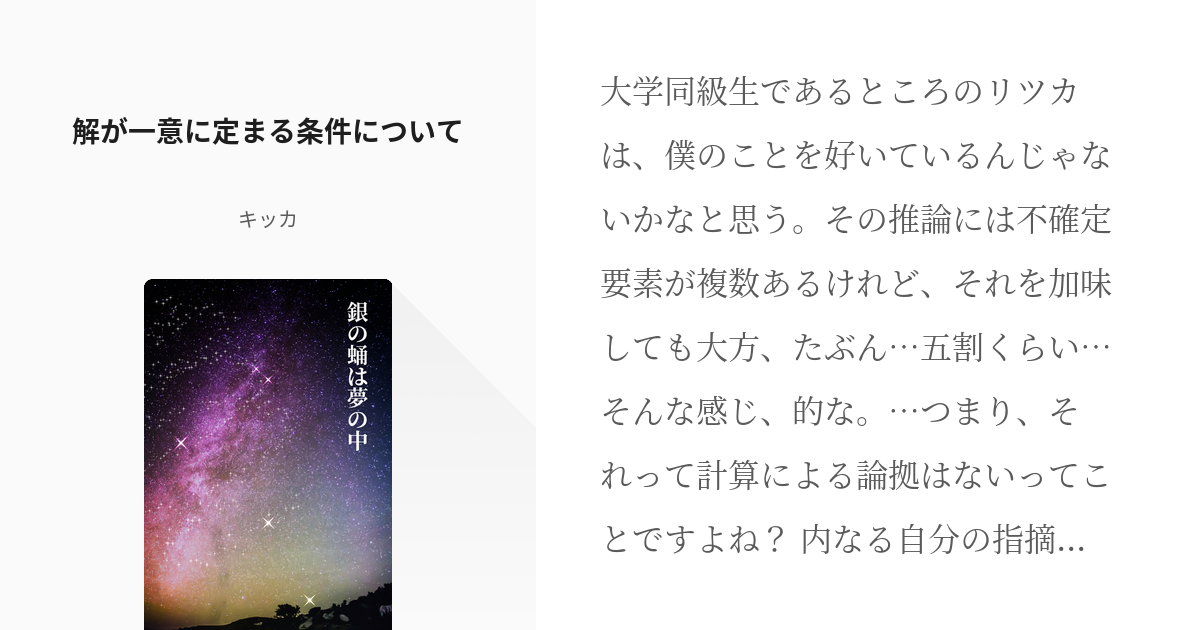 解が一意に定まる条件について

キッカ

銀の蛹は夢の中

大学同級生であるところのリツカは、僕のことを好いているんじゃないかなと思う。その推論には不確定要素が複数あるけれど、それを加味しても大方、たぶん…五割くらい…そんな感じ、的な。…つまり、それって計算による論拠はないってことですよね？ 内なる自分の指摘…